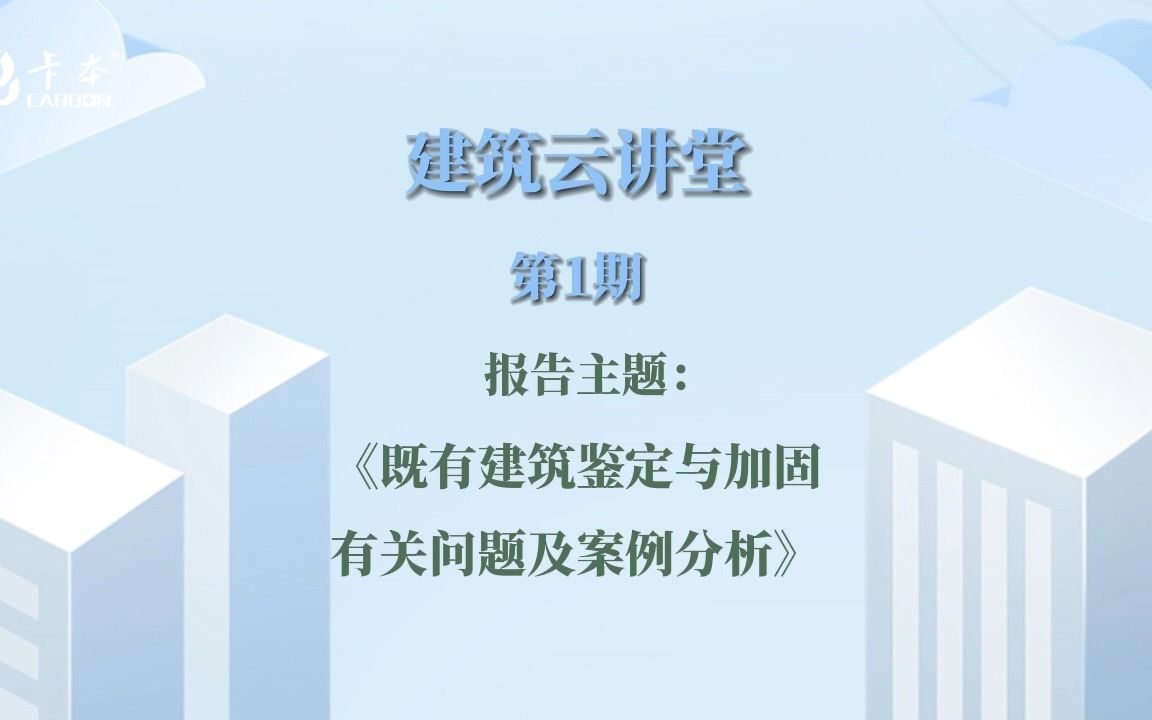 卡本®
CARBON

建筑云讲堂

第1期

报告主题：

《既有建筑鉴定与加固有关问题及案例分析》